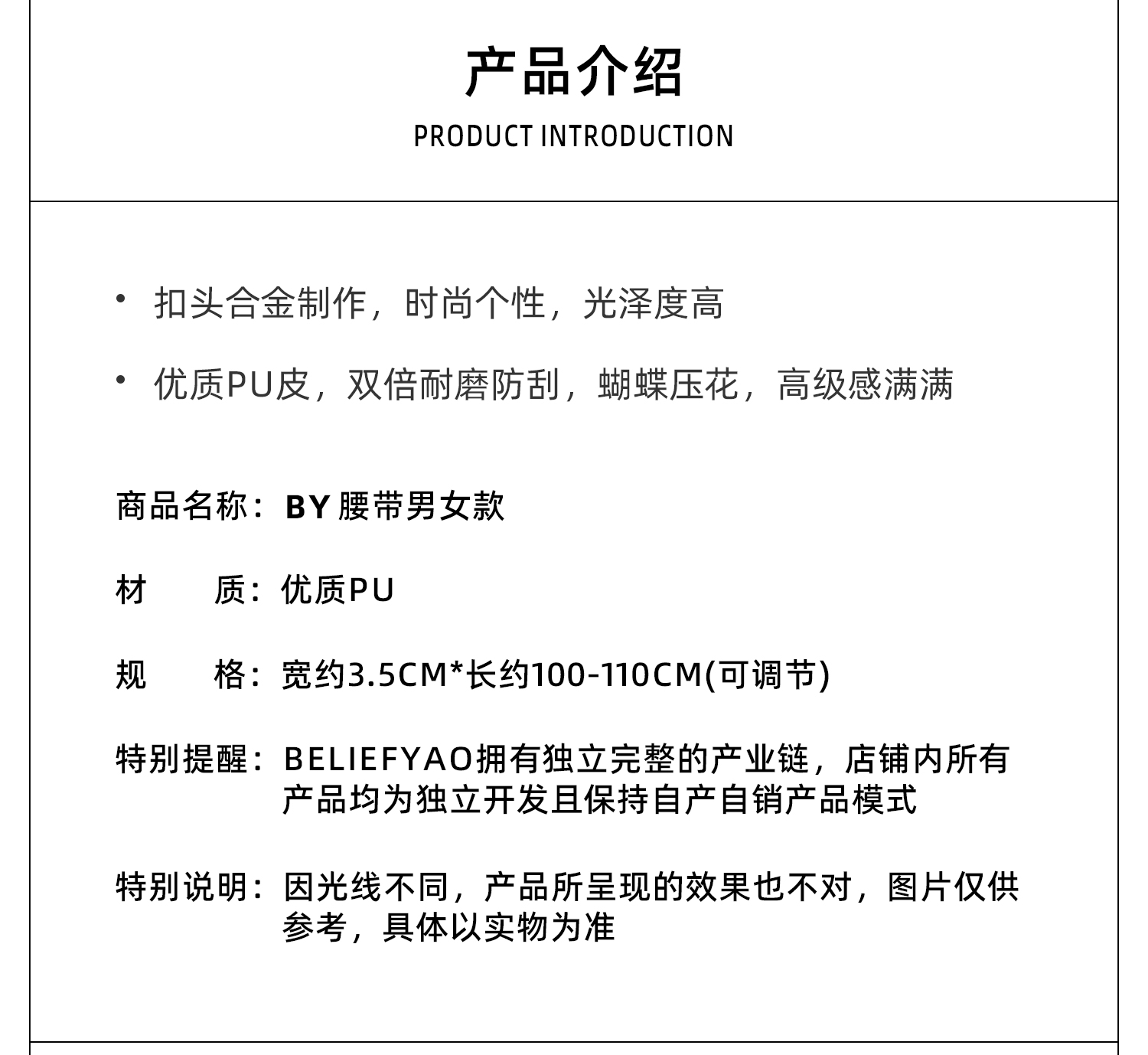 产品介绍
PRODUCT INTRODUCTION

• 扣头合金制作，时尚个性，光泽度高

• 优质PU皮，双倍耐磨防刮，蝴蝶压花，高级感满满

商品名称：BY 腰带男女款

材　　质：优质PU

规　　格：宽约3.5CM*长约100-110CM(可调节)

特别提醒：BELIEFYAO拥有独立完整的产业链，店铺内所有产品均为独立开发且保持自产自销产品模式

特别说明：因光线不同，产品所呈现的效果也不对，图片仅供参考，具体以实物为准